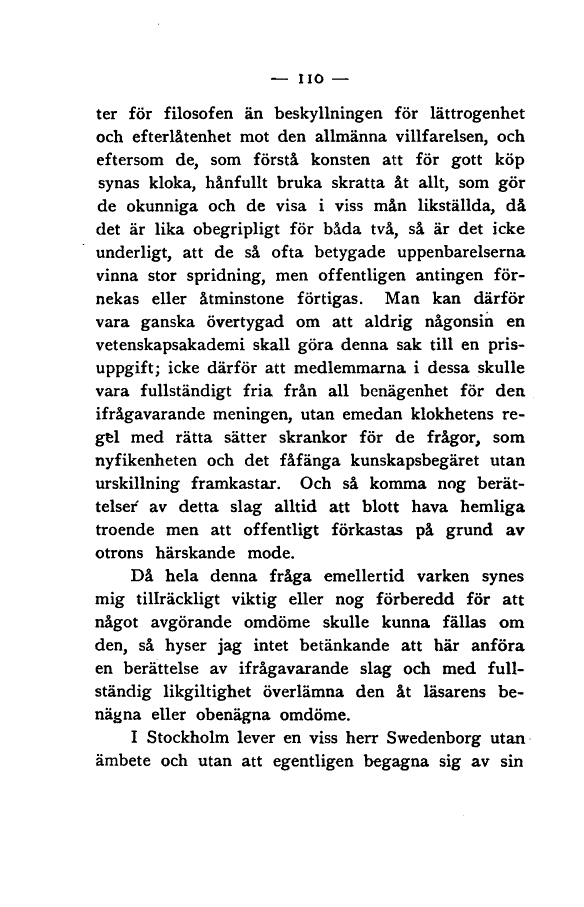 — 110 —

ter för filosofen än beskyllningen för lättrogenhet och efterlåtenhet mot den allmänna villfarelsen, och eftersom de, som förstå konsten att för gott köp synas kloka, hånfullt bruka skratta åt allt, som gör de okunniga och de visa i viss mån likställda, då det är lika obegripligt för båda två, så är det icke underligt, att de så ofta betygade uppenbarelserna vinna stor spridning, men offentligen antingen förnekas eller åtminstone förtigas. Man kan därför vara ganska övertygad om att aldrig någonsin en vetenskapsakademi skall göra denna sak till en prisuppgift; icke därför att medlemmarna i dessa skulle vara fullständigt fria från all benägenhet för den ifrågavarande meningen, utan emedan klokhetens regel med rätta sätter skrankor för de frågor, som nyfikenheten och det fåfänga kunskapsbegäret utan urskillning framkastar. Och så komma nog berättelser av detta slag alltid att blott hava hemliga troende men att offentligt förkastas på grund av otrons härskande mode.

Då hela denna fråga emellertid varken synes mig tillräckligt viktig eller nog förberedd för att något avgörande omdöme skulle kunna fällas om den, så hyser jag intet betänkande att här anföra en berättelse av ifrågavarande slag och med fullständig likgiltighet överlämna den åt läsarens benägna eller obenägna omdöme.

I Stockholm lever en viss herr Swedenborg utan ämbete och utan att egentligen begagna sig av sin